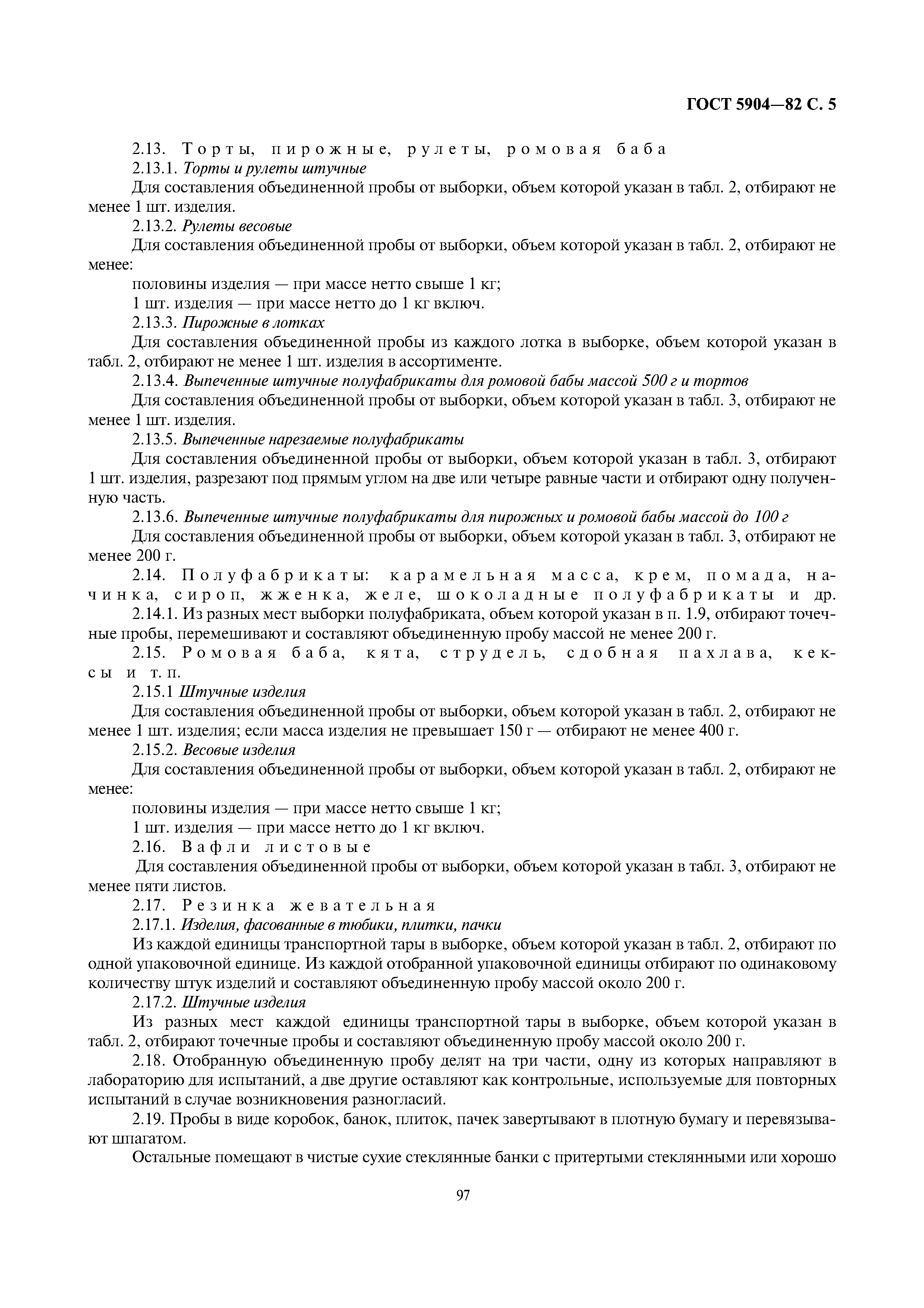 ГОСТ 5904—82 С. 5

2.13. Торты, пирожные, рулеты, ромовая баба

2.13.1. Торты и рулеты штучные

Для составления объединенной пробы от выборки, объем которой указан в табл. 2, отбирают не менее 1 шт. изделия.

2.13.2. Рулеты весовые

Для составления объединенной пробы от выборки, объем которой указан в табл. 2, отбирают не менее:

половины изделия — при массе нетто свыше 1 кг;

1 шт. изделия — при массе нетто до 1 кг включ.

2.13.3. Пирожные в лотках

Для составления объединенной пробы из каждого лотка в выборке, объем которой указан в табл. 2, отбирают не менее 1 шт. изделия в ассортименте.

2.13.4. Выпеченные штучные полуфабрикаты для ромовой бабы массой 500 г и тортов

Для составления объединенной пробы от выборки, объем которой указан в табл. 3, отбирают не менее 1 шт. изделия.

2.13.5. Выпеченные нарезаемые полуфабрикаты

Для составления объединенной пробы от выборки, объем которой указан в табл. 3, отбирают 1 шт. изделия, разрезают под прямым углом на две или четыре равные части и отбирают одну полученную часть.

2.13.6. Выпеченные штучные полуфабрикаты для пирожных и ромовой бабы массой до 100 г

Для составления объединенной пробы от выборки, объем которой указан в табл. 3, отбирают не менее 200 г.

2.14. Полуфабрикаты: карамельная масса, крем, помада, начинка, сироп, жженка, желе, шоколадные полуфабрикаты и др.

2.14.1. Из разных мест выборки полуфабриката, объем которой указан в п. 1.9, отбирают точечные пробы, перемешивают и составляют объединенную пробу массой не менее 200 г.

2.15. Ромовая баба, кята, струдель, сдобная пахлава, кексы и т. п.

2.15.1 Штучные изделия

Для составления объединенной пробы от выборки, объем которой указан в табл. 2, отбирают не менее 1 шт. изделия; если масса изделия не превышает 150 г — отбирают не менее 400 г.

2.15.2. Весовые изделия

Для составления объединенной пробы от выборки, объем которой указан в табл. 2, отбирают не менее:

половины изделия — при массе нетто свыше 1 кг;

1 шт. изделия — при массе нетто до 1 кг включ.

2.16. Вафли листовые

Для составления объединенной пробы от выборки, объем которой указан в табл. 3, отбирают не менее пяти листов.

2.17. Резинка жевательная

2.17.1. Изделия, фасованные в тюбики, плитки, пачки

Из каждой единицы транспортной тары в выборке, объем которой указан в табл. 2, отбирают по одной упаковочной единице. Из каждой отобранной упаковочной единицы отбирают по одинаковому количеству штук изделий и составляют объединенную пробу массой около 200 г.

2.17.2. Штучные изделия

Из разных мест каждой единицы транспортной тары в выборке, объем которой указан в табл. 2, отбирают точечные пробы и составляют объединенную пробу массой около 200 г.

2.18. Отобранную объединенную пробу делят на три части, одну из которых направляют в лабораторию для испытаний, а две другие оставляют как контрольные, используемые для повторных испытаний в случае возникновения разногласий.

2.19. Пробы в виде коробок, банок, плиток, пачек завертывают в плотную бумагу и перевязывают шпагатом.

Остальные помещают в чистые сухие стеклянные банки с притертыми стеклянными или хорошо

97